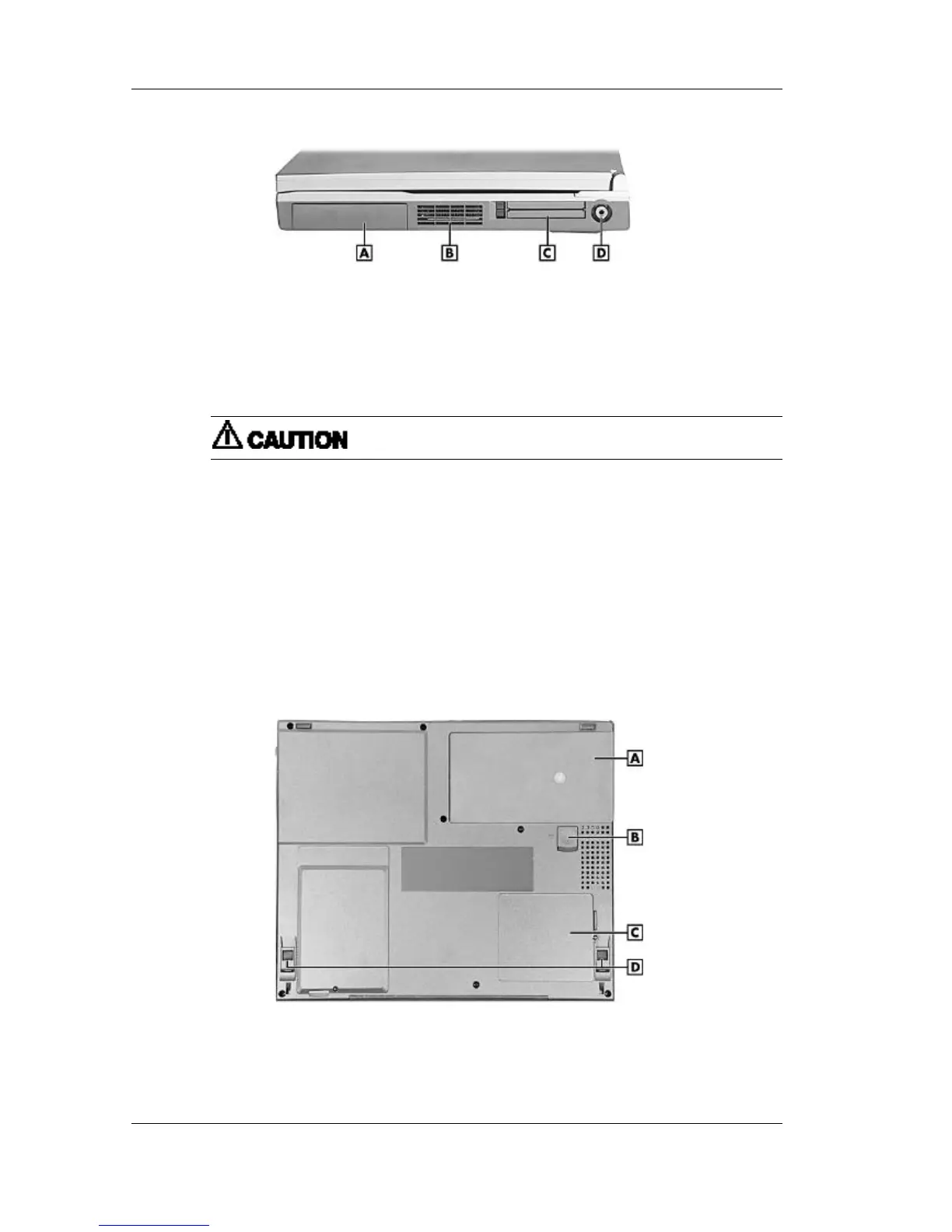 A B C D

CAUTION

A
B
C
D